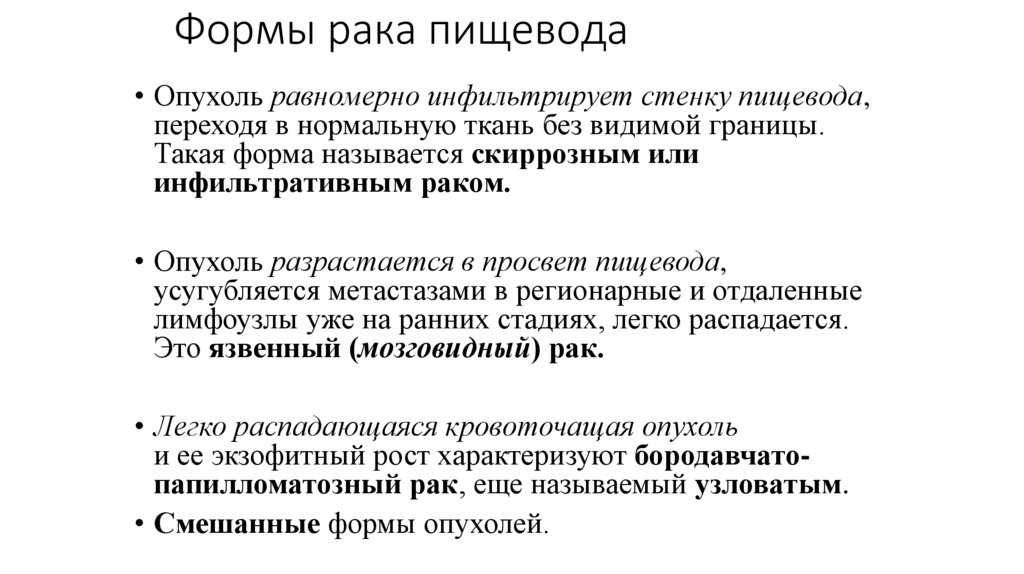 Формы рака пищевода

• Опухоль равномерно инфильтрирует стенку пищевода, переходя в нормальную ткань без видимой границы. Такая форма называется скиррозным или инфильтративным раком.

• Опухоль разрастается в просвет пищевода, усугубляется метастазами в регионарные и отдаленные лимфоузлы уже на ранних стадиях, легко распадается. Это язвенный (мозговидный) рак.

• Легко распадающаяся кровоточащая опухоль и ее экзофитный рост характеризуют бородавчато-папилломатозный рак, еще называемый узловатым.
• Смешанные формы опухолей.